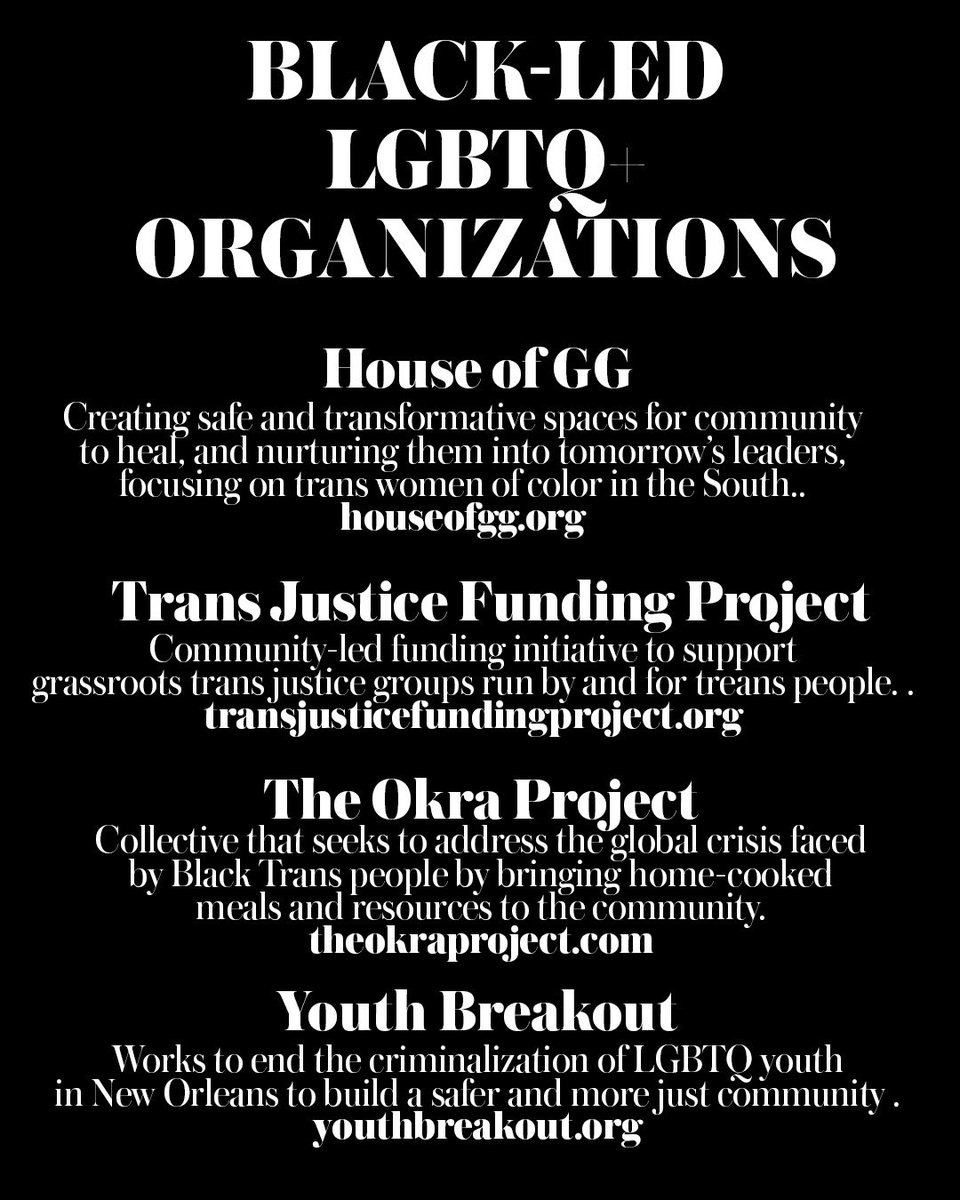 BLACK-LED LGBTQ+ ORGANIZATIONS

House of GG
Creating safe and transformative spaces for community to heal, and nurturing them into tomorrow's leaders, focusing on trans women of color in the South..
houseofgg.org

Trans Justice Funding Project
Community-led funding initiative to support grassroots trans justice groups run by and for treans people. .
transjusticefundingproject.org

The Okra Project
Collective that seeks to address the global crisis faced by Black Trans people by bringing home-cooked meals and resources to the community.
theokraproject.com

Youth Breakout
Works to end the criminalization of LGBTQ youth in New Orleans to build a safer and more just community .
youthbreakout.org